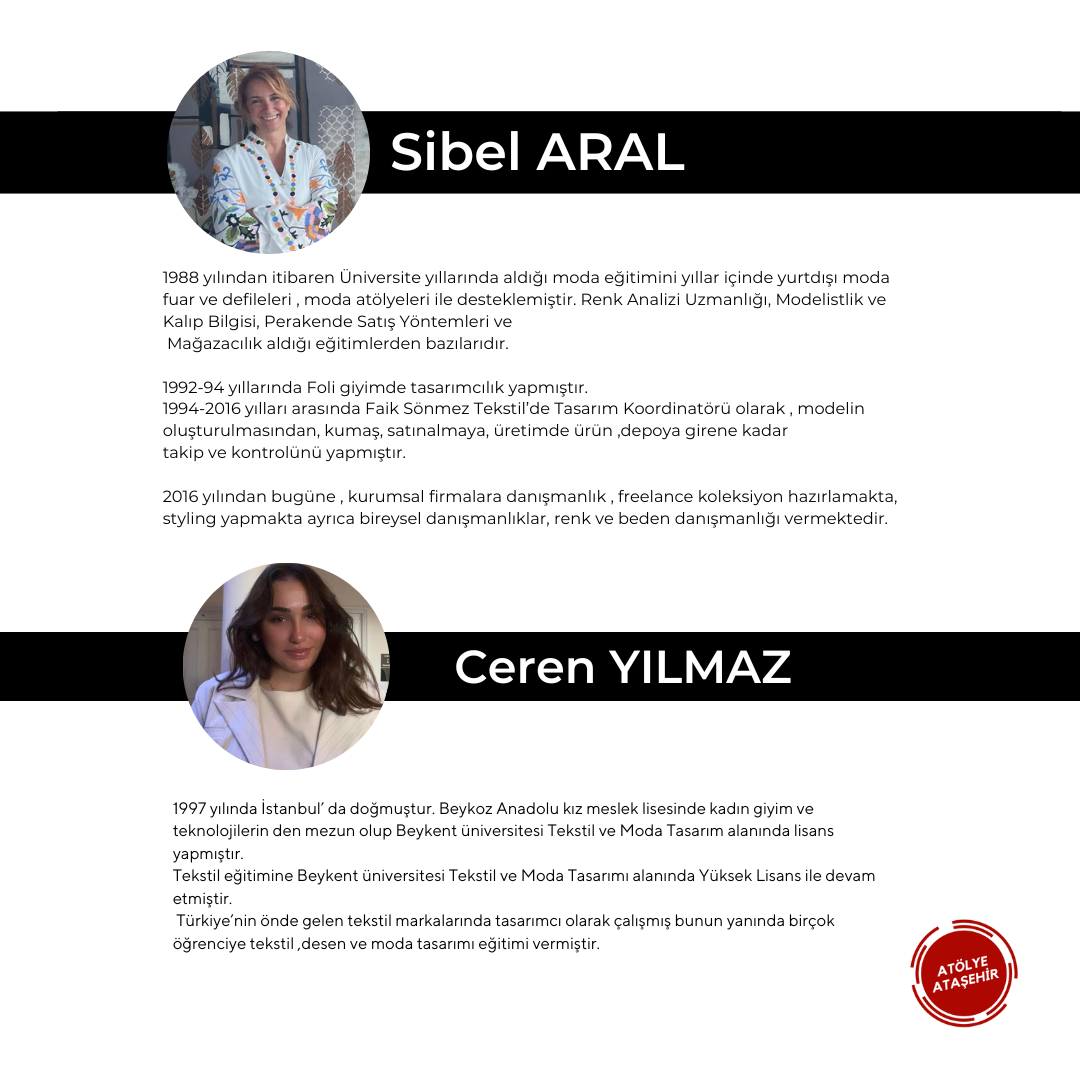 Sibel ARAL

1988 yılından itibaren Üniversite yıllarında aldığı moda eğitimini yıllar içinde yurtdışı moda fuar ve defileleri , moda atölyeleri ile desteklemiştir. Renk Analizi Uzmanlığı, Modelistlik ve Kalıp Bilgisi, Perakende Satış Yöntemleri ve
Mağazacılık aldığı eğitimlerden bazılarıdır.

1992-94 yıllarında Foli giyimde tasarımcılık yapmıştır.
1994-2016 yılları arasında Faik Sönmez Tekstil'de Tasarım Koordinatörü olarak , modelin oluşturulmasından, kumaş, satınalmaya, üretimde ürün ,depoya girene kadar takip ve kontrolünü yapmıştır.

2016 yılından bugüne , kurumsal firmalara danışmanlık , freelance koleksiyon hazırlamakta, styling yapmakta ayrıca bireysel danışmanlıklar, renk ve beden danışmanlığı vermektedir.

Ceren YILMAZ

1997 yılında İstanbul' da doğmuştur. Beykoz Anadolu kız meslek lisesinde kadın giyim ve teknolojilerin den mezun olup Beykent üniversitesi Tekstil ve Moda Tasarım alanında lisans yapmıştır.
Tekstil eğitimine Beykent üniversitesi Tekstil ve Moda Tasarımı alanında Yüksek Lisans ile devam etmiştir.
Türkiye'nin önde gelen tekstil markalarında tasarımcı olarak çalışmış bunun yanında birçok öğrenciye tekstil ,desen ve moda tasarımı eğitimi vermiştir.

ATÖLYE ATAŞEHİR